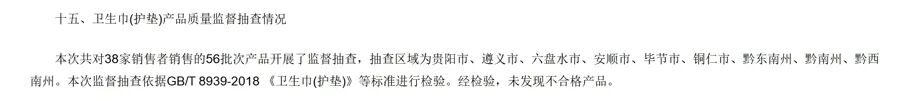 十五、卫生巾(护垫)产品质量监督抽查情况

本次共对38家销售者销售的56批次产品开展了监督抽查，抽查区域为贵阳市、遵义市、六盘水市、安顺市、毕节市、铜仁市、黔东南州、黔南州、黔西南州。本次监督抽查依据GB/T 8939-2018 《卫生巾(护垫)》等标准进行检验。经检验，未发现不合格产品。